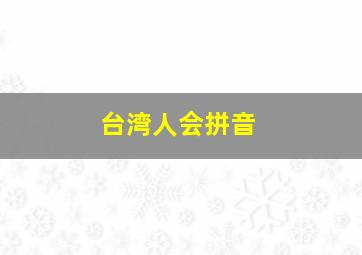 台湾人会拼音